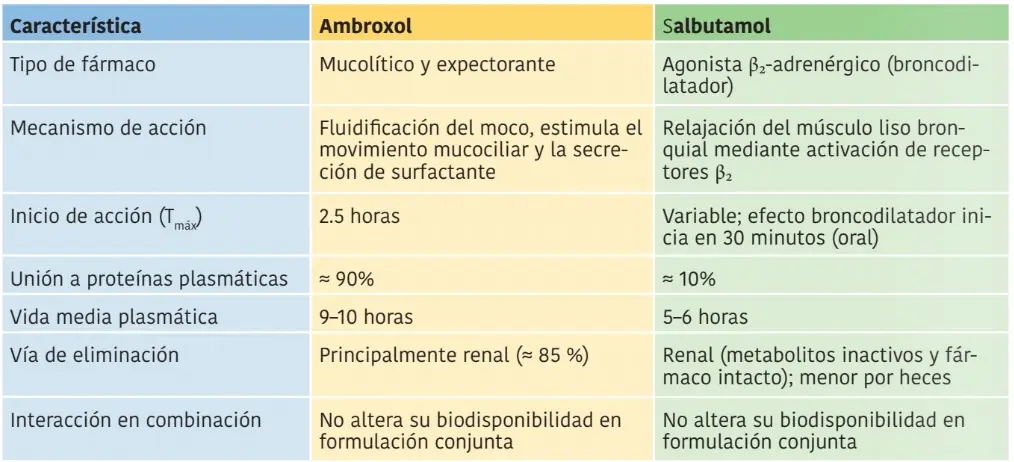 | Característica | Ambroxol | Salbutamol |
|---|---|---|
| Tipo de fármaco | Mucolítico y expectorante | Agonista $\beta_2$-adrenérgico (broncodilatador) |
| Mecanismo de acción | Fluidificación del moco, estimula el movimiento mucociliar y la secreción de surfactante | Relajación del músculo liso bronquial mediante activación de receptores $\beta_2$ |
| Inicio de acción ($T_{máx}$) | 2.5 horas | Variable; efecto broncodilatador inicia en 30 minutos (oral) |
| Unión a proteínas plasmáticas | ≈ 90% | ≈ 10% |
| Vida media plasmática | 9–10 horas | 5–6 horas |
| Vía de eliminación | Principalmente renal (≈ 85 %) | Renal (metabolitos inactivos y fármaco intacto); menor por heces |
| Interacción en combinación | No altera su biodisponibilidad en formulación conjunta | No altera su biodisponibilidad en formulación conjunta |